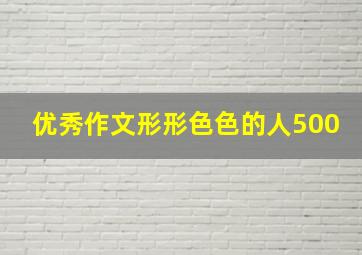 优秀作文形形色色的人500